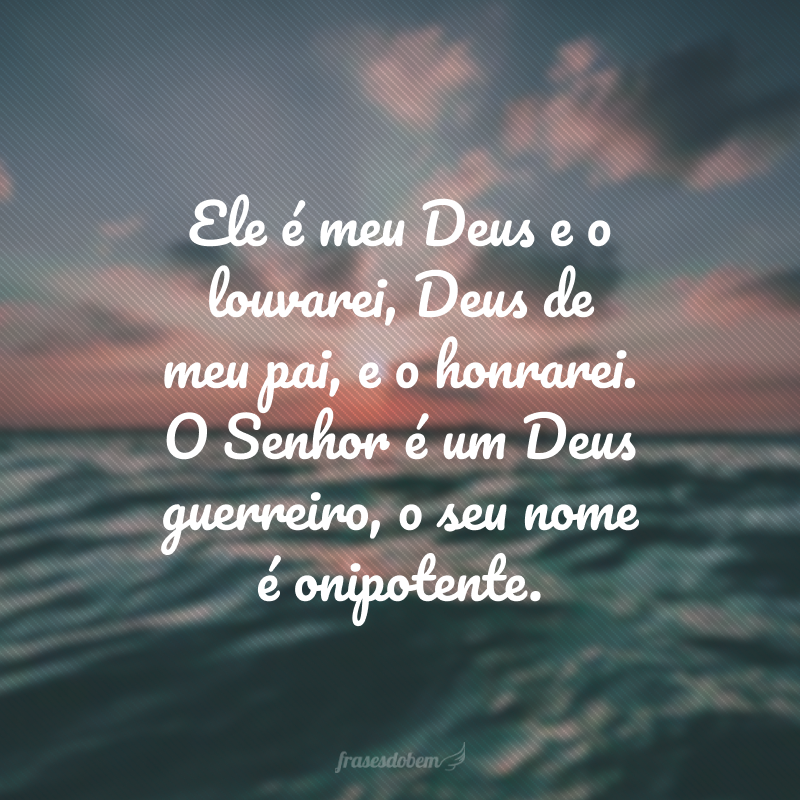 Ele é meu Deus e o louvarei, Deus de meu pai, e o honrarei. O Senhor é um Deus guerreiro, o seu nome é onipotente.

frasesdobem